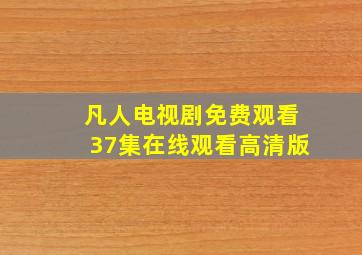 凡人电视剧免费观看
37集在线观看高清版